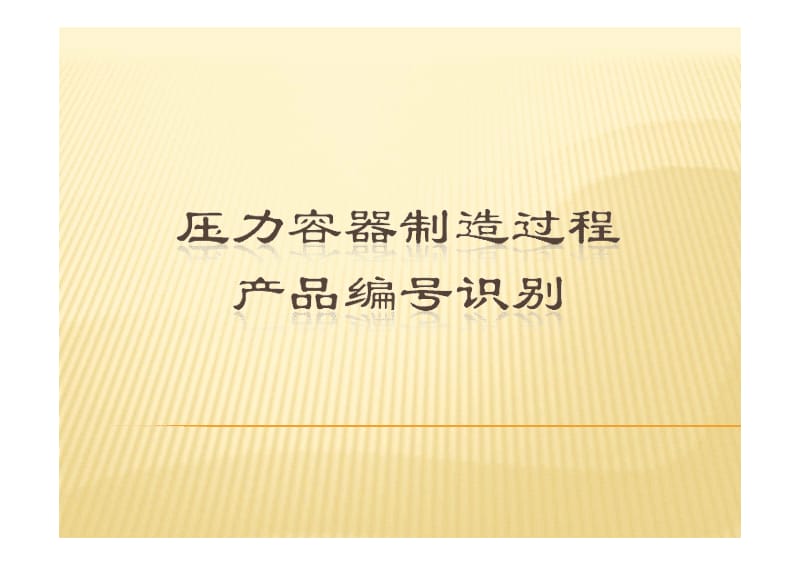 压力容器制造过程
产品编号识别